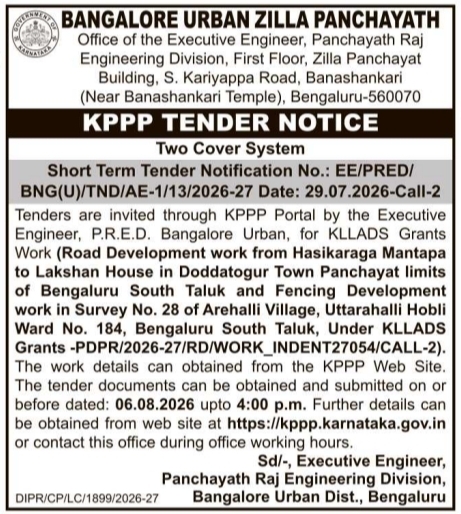 GOVERNMENT OF KARNATAKA

BANGALORE URBAN ZILLA PANCHAYATH
Office of the Executive Engineer, Panchayath Raj Engineering Division, First Floor, Zilla Panchayat Building, S. Kariyappa Road, Banashankari (Near Banashankari Temple), Bengaluru-560070

KPPP TENDER NOTICE

Two Cover System

Short Term Tender Notification No.: EE/PRED/BNG(U)/TND/AE-1/13/2026-27 Date: 29.07.2026-Call-2

Tenders are invited through KPPP Portal by the Executive Engineer, P.R.E.D. Bangalore Urban, for KLLADS Grants Work (Road Development work from Hasikaraga Mantapa to Lakshan House in Doddatogur Town Panchayat limits of Bengaluru South Taluk and Fencing Development work in Survey No. 28 of Arehalli Village, Uttarahalli Hobli Ward No. 184, Bengaluru South Taluk, Under KLLADS Grants -PDPR/2026-27/RD/WORK_INDENT27054/CALL-2). The work details can obtained from the KPPP Web Site. The tender documents can be obtained and submitted on or before dated: 06.08.2026 upto 4:00 p.m. Further details can be obtained from web site at https://kppp.karnataka.gov.in or contact this office during office working hours.

Sd/-, Executive Engineer,
Panchayath Raj Engineering Division,
Bangalore Urban Dist., Bengaluru

DIPR/CP/LC/1899/2026-27